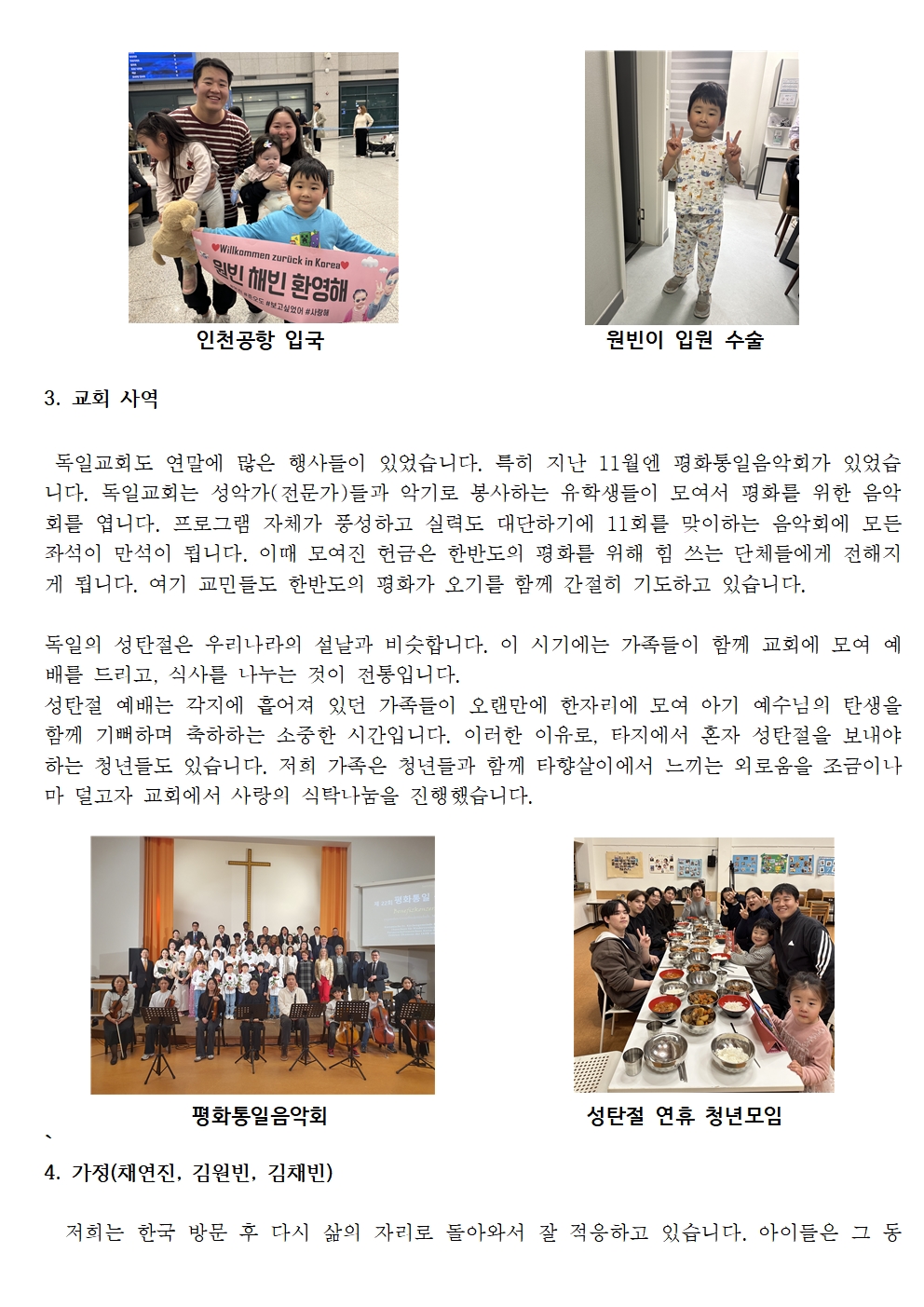 Willkommen zurück in Korea

원빈 채빈 환영해

#보고싶었어 #사랑해

인천공항 입국

원빈이 입원 수술

3. 교회 사역

독일교회도 연말에 많은 행사들이 있었습니다. 특히 지난 11월엔 평화통일음악회가 있었습니다. 독일교회는 성악가(전문가)들과 악기로 봉사하는 유학생들이 모여서 평화를 위한 음악회를 엽니다. 프로그램 자체가 풍성하고 실력도 대단하기에 11회를 맞이하는 음악회에 모든 좌석이 만석이 됩니다. 이때 모여진 헌금은 한반도의 평화를 위해 힘 쓰는 단체들에게 전해지게 됩니다. 여기 교민들도 한반도의 평화가 오기를 함께 간절히 기도하고 있습니다.

독일의 성탄절은 우리나라의 설날과 비슷합니다. 이 시기에는 가족들이 함께 교회에 모여 예배를 드리고, 식사를 나누는 것이 전통입니다.
성탄절 예배는 각지에 흩어져 있던 가족들이 오랜만에 한자리에 모여 아기 예수님의 탄생을 함께 기뻐하며 축하하는 소중한 시간입니다. 이러한 이유로, 타지에서 혼자 성탄절을 보내야 하는 청년들도 있습니다. 저희 가족은 청년들과 함께 타향살이에서 느끼는 외로움을 조금이나마 덜고자 교회에서 사랑의 식탁나눔을 진행했습니다.

평화통일

평화통일음악회

성탄절 연휴 청년모임

`

4. 가정(채연진, 김원빈, 김채빈)

저희는 한국 방문 후 다시 삶의 자리로 돌아와서 잘 적응하고 있습니다. 아이들은 그 동